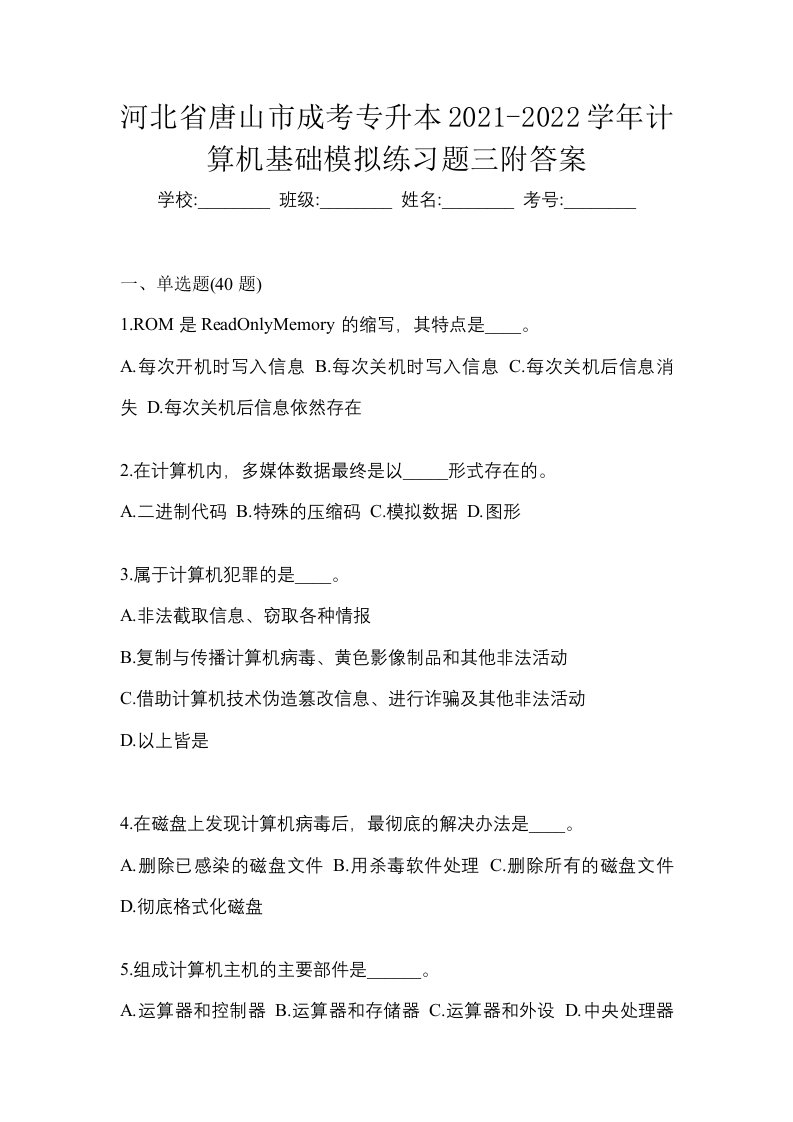 河北省唐山市成考专升本2021-2022学年计算机基础模拟练习题三附答案

学校:________ 班级:________ 姓名:________ 考号:________

一、单选题(40 题)

1.ROM 是 ReadOnlyMemory 的缩写，其特点是____。

A.每次开机时写入信息 B.每次关机时写入信息 C.每次关机后信息消失 D.每次关机后信息依然存在

2.在计算机内，多媒体数据最终是以_____形式存在的。

A.二进制代码 B.特殊的压缩码 C.模拟数据 D.图形

3.属于计算机犯罪的是____。

A.非法截取信息、窃取各种情报

B.复制与传播计算机病毒、黄色影像制品和其他非法活动

C.借助计算机技术伪造篡改信息、进行诈骗及其他非法活动

D.以上皆是

4.在磁盘上发现计算机病毒后，最彻底的解决办法是____。

A.删除已感染的磁盘文件 B.用杀毒软件处理 C.删除所有的磁盘文件 D.彻底格式化磁盘

5.组成计算机主机的主要部件是______。

A.运算器和控制器 B.运算器和存储器 C.运算器和外设 D.中央处理器